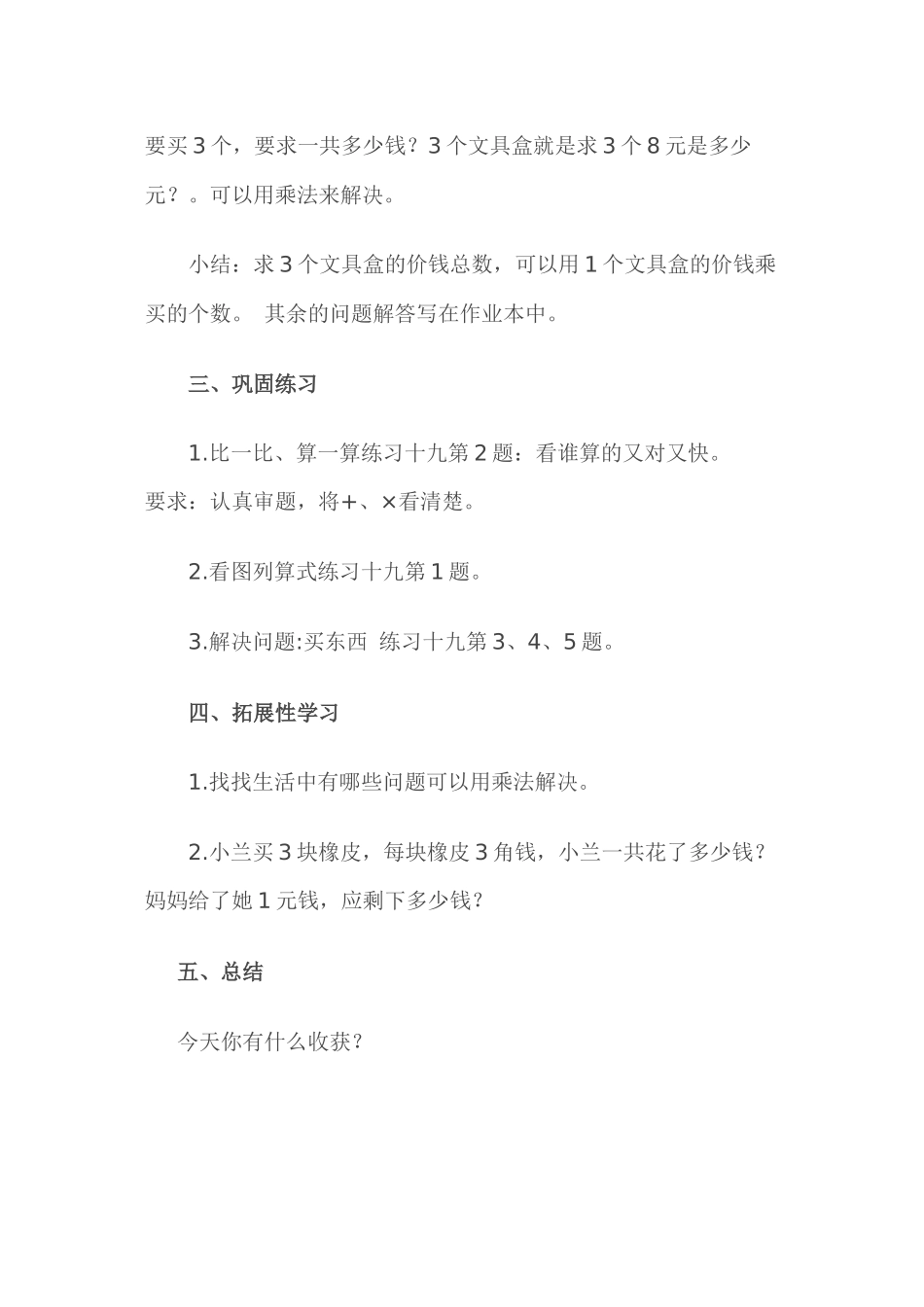 要买3个，要求一共多少钱？3个文具盒就是求3个8元是多少元？。可以用乘法来解决。

小结：求3个文具盒的价钱总数，可以用1个文具盒的价钱乘买的个数。 其余的问题解答写在作业本中。

三、巩固练习

1.比一比、算一算练习十九第2题：看谁算的又对又快。要求：认真审题，将+、×看清楚。

2.看图列算式练习十九第1题。

3.解决问题:买东西 练习十九第3、4、5题。

四、拓展性学习

1.找找生活中有哪些问题可以用乘法解决。

2.小兰买3块橡皮，每块橡皮3角钱，小兰一共花了多少钱？妈妈给了她1元钱，应剩下多少钱？

五、总结

今天你有什么收获？